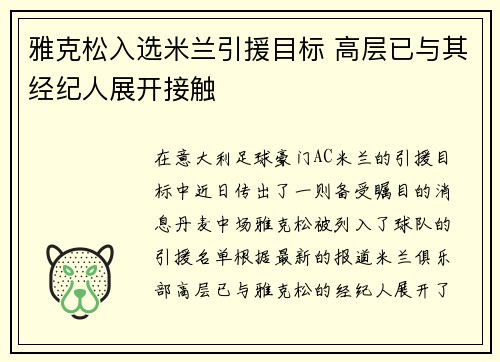 雅克松入选米兰引援目标 高层已与其经纪人展开接触

在意大利足球豪门AC米兰的引援目标中近日传出了一则备受瞩目的消息丹麦中场雅克松被列入了球队的引援名单根据最新的报道米兰俱乐部高层已与雅克松的经纪人展开了